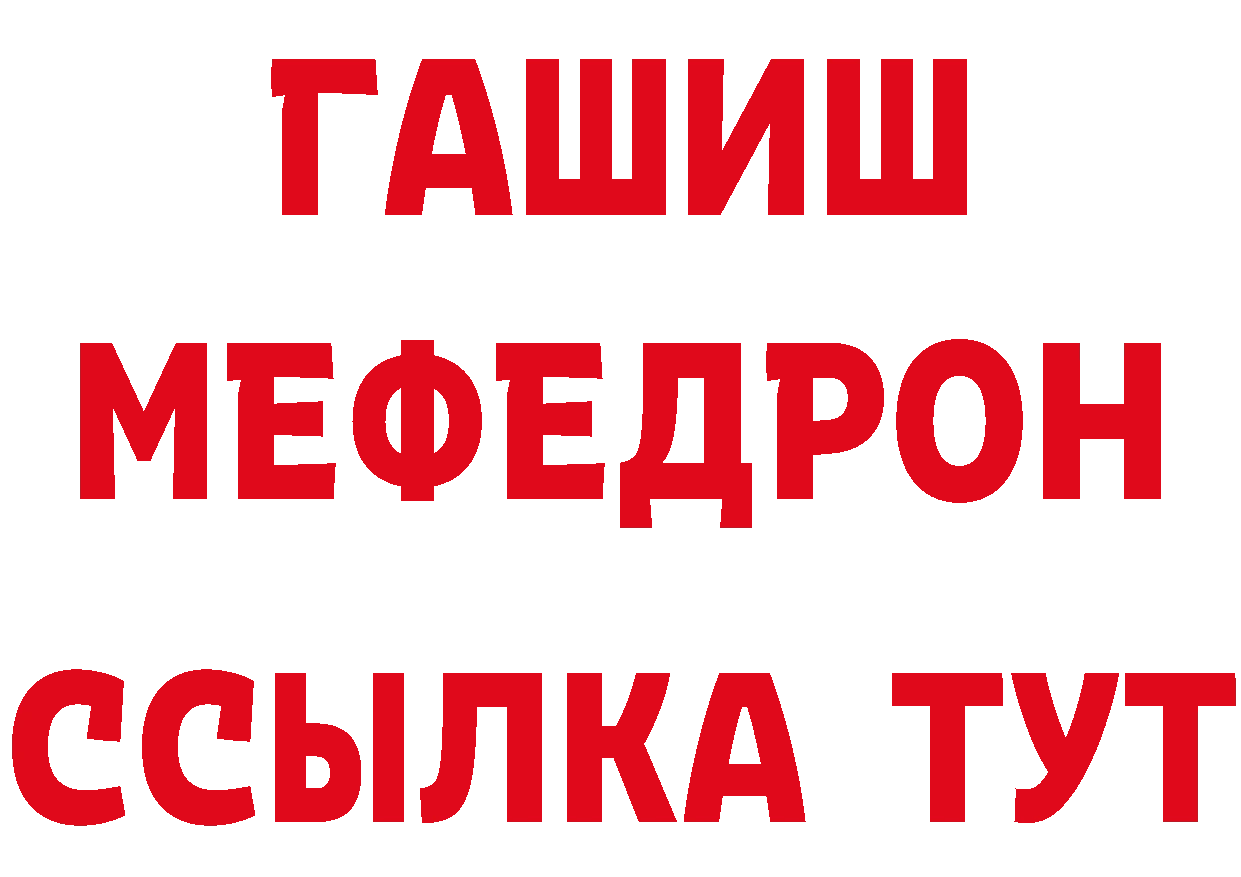 ГАШИШ
МЕФЕДРОН
ССЫЛКА ТУТ